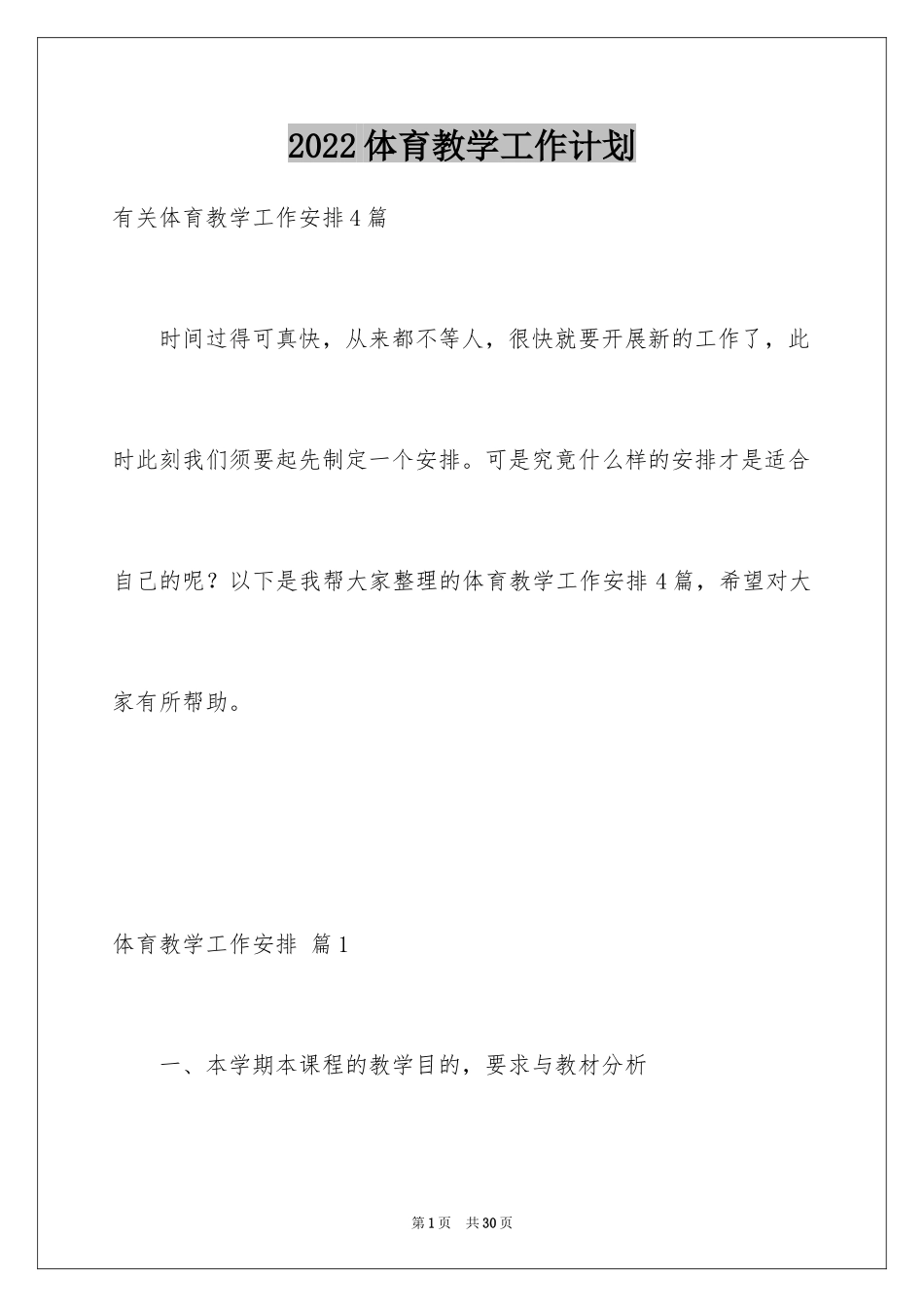 2022体育教学工作计划

有关体育教学工作安排4篇

时间过得可真快，从来都不等人，很快就要开展新的工作了，此时此刻我们须要起先制定一个安排。可是究竟什么样的安排才是适合自己的呢？以下是我帮大家整理的体育教学工作安排4篇，希望对大家有所帮助。

体育教学工作安排 篇1

一、本学期本课程的教学目的，要求与教材分析

第1页 共30页